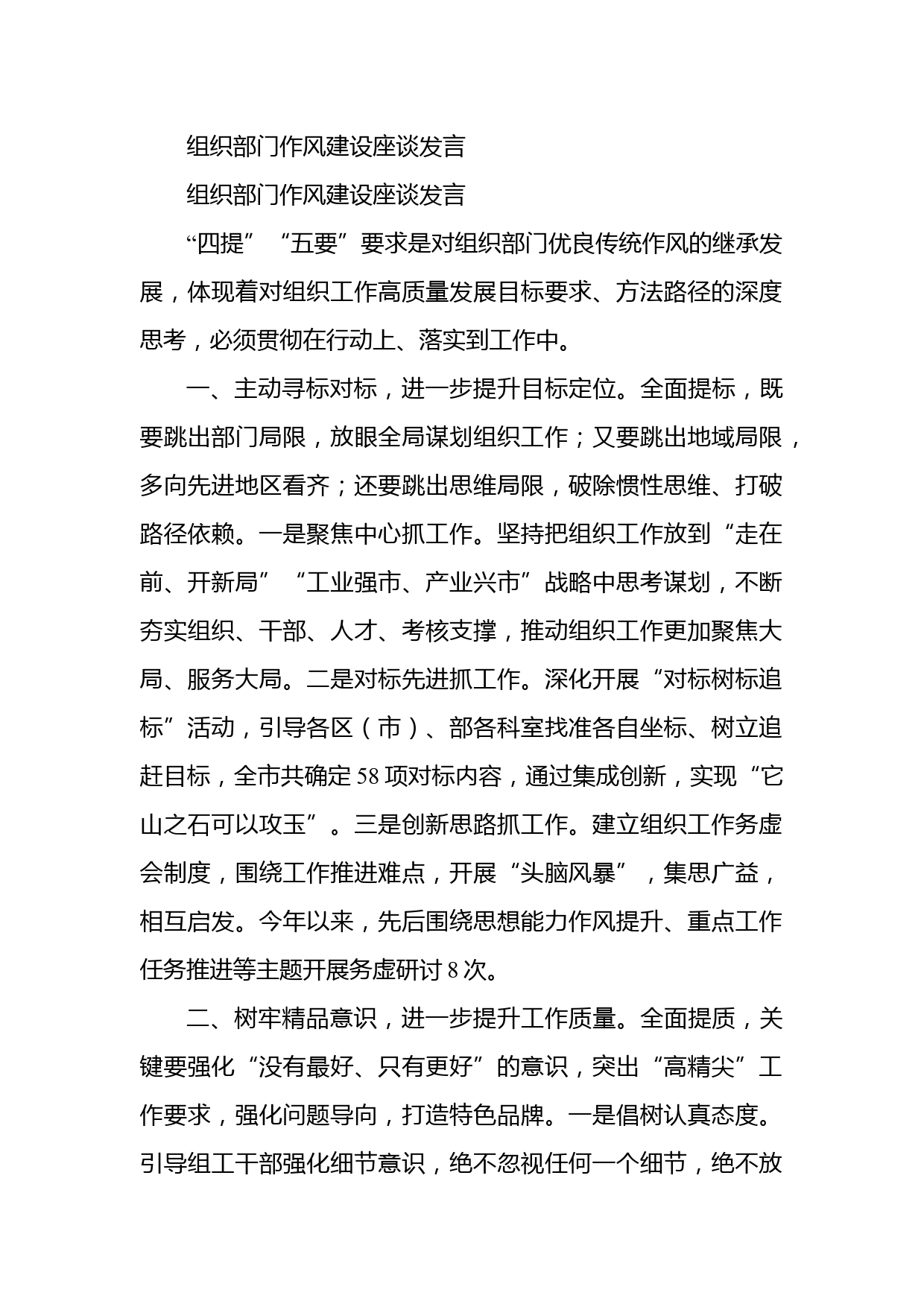 组织部门作风建设座谈发言

组织部门作风建设座谈发言

“四提”“五要”要求是对组织部门优良传统作风的继承发展，体现着对组织工作高质量发展目标要求、方法路径的深度思考，必须贯彻在行动上、落实到工作中。

一、主动寻标对标，进一步提升目标定位。全面提标，既要跳出部门局限，放眼全局谋划组织工作；又要跳出地域局限，多向先进地区看齐；还要跳出思维局限，破除惯性思维、打破路径依赖。一是聚焦中心抓工作。坚持把组织工作放到“走在前、开新局”“工业强市、产业兴市”战略中思考谋划，不断夯实组织、干部、人才、考核支撑，推动组织工作更加聚焦大局、服务大局。二是对标先进抓工作。深化开展“对标树标追标”活动，引导各区（市）、部各科室找准各自坐标、树立追赶目标，全市共确定58项对标内容，通过集成创新，实现“它山之石可以攻玉”。三是创新思路抓工作。建立组织工作务虚会制度，围绕工作推进难点，开展“头脑风暴”，集思广益，相互启发。今年以来，先后围绕思想能力作风提升、重点工作任务推进等主题开展务虚研讨8次。

二、树牢精品意识，进一步提升工作质量。全面提质，关键要强化“没有最好、只有更好”的意识，突出“高精尖”工作要求，强化问题导向，打造特色品牌。一是倡树认真态度。引导组工干部强化细节意识，绝不忽视任何一个细节，绝不放